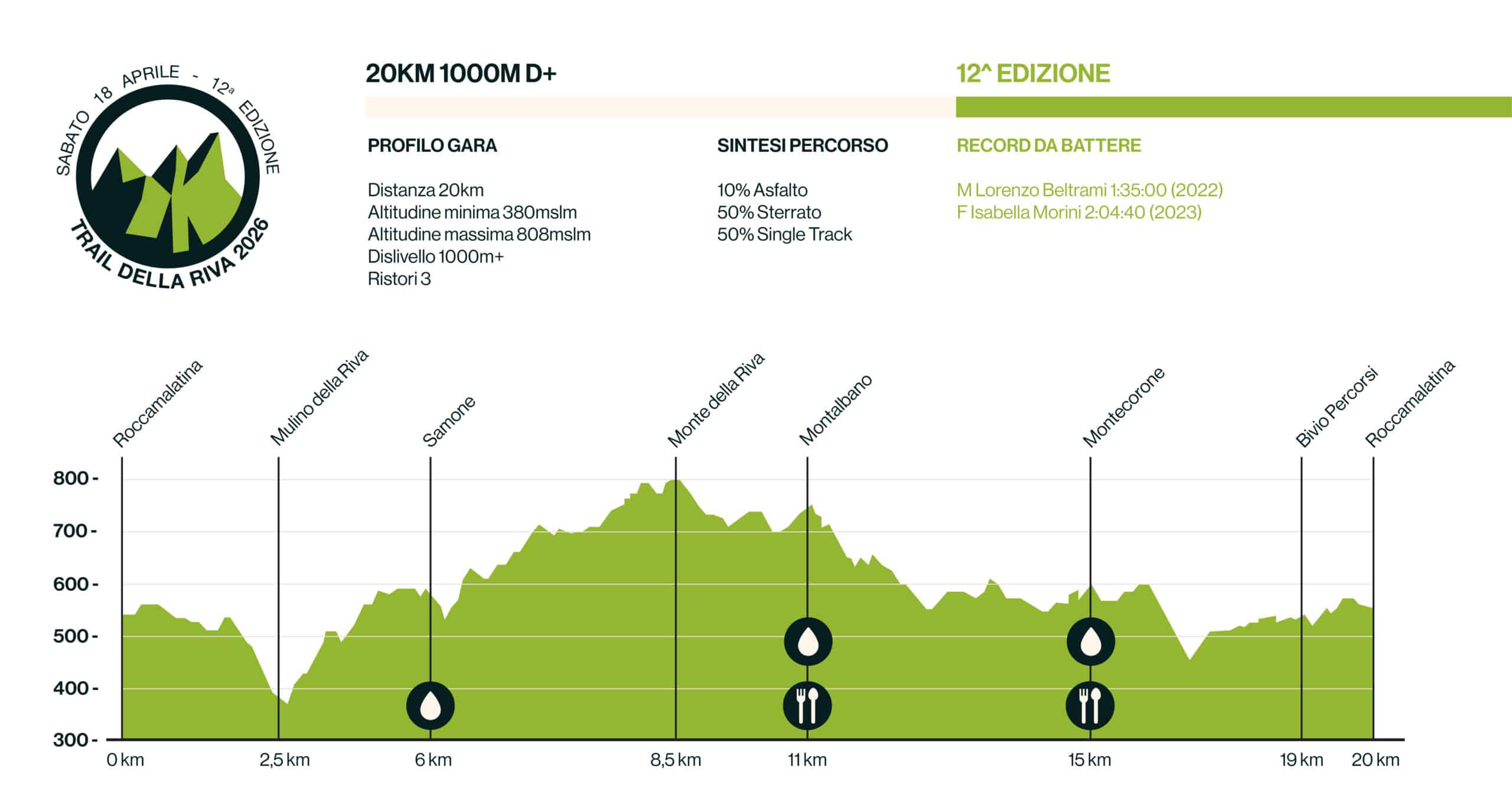 SABATO 18 APRILE - 12ª EDIZIONE
TRAIL DELLA RIVA 2026

20KM 1000M D+

12^ EDIZIONE

PROFILO GARA

Distanza 20km
Altitudine minima 380mslm
Altitudine massima 808mslm
Dislivello 1000m+
Ristori 3

SINTESI PERCORSO

10% Asfalto
50% Sterrato
50% Single Track

RECORD DA BATTERE

M Lorenzo Beltrami 1:35:00 (2022)
F Isabella Morini 2:04:40 (2023)

Roccamalatina
Mulino della Riva
Samone
Monte della Riva
Montalbano
Montecorone
Bivio Percorsi
Roccamalatina

800 -
700 -
600 -
500 -
400 -
300 -

0 km
2,5 km
6 km
8,5 km
11 km
15 km
19 km
20 km